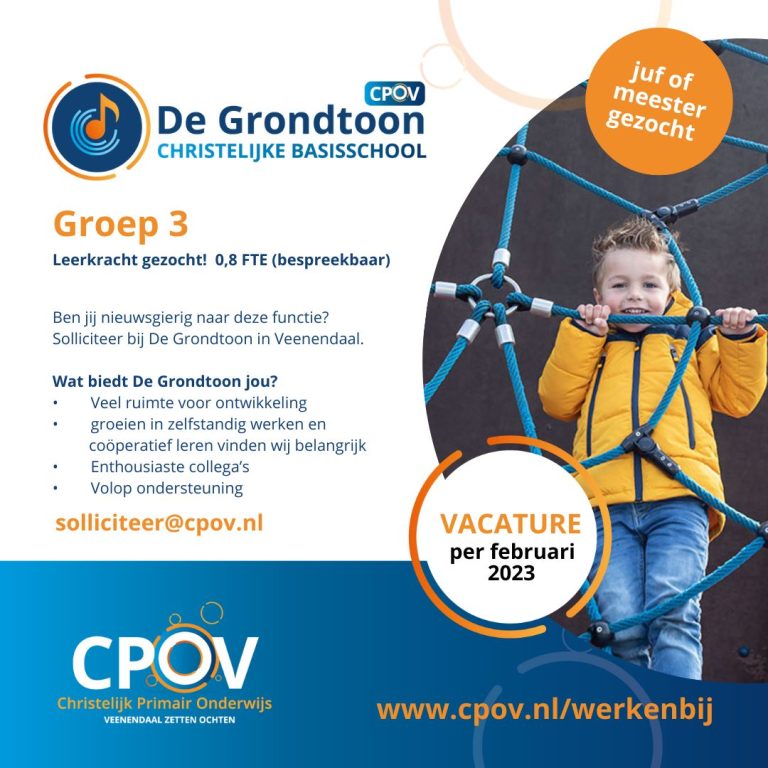 CPOV
De Grondtoon
CHRISTELIJKE BASISSCHOOL

juf of meester gezocht

Groep 3

Leerkracht gezocht! 0,8 FTE (bespreekbaar)

Ben jij nieuwsgierig naar deze functie? Solliciteer bij De Grondtoon in Veenendaal.

Wat biedt De Grondtoon jou?
• Veel ruimte voor ontwikkeling
• groeien in zelfstandig werken en coöperatief leren vinden wij belangrijk
• Enthousiaste collega's
• Volop ondersteuning

solliciteer@cpov.nl

VACATURE
per februari 2023

CPOV
Christelijk Primair Onderwijs
VEENENDAAL ZETTEN OCHTEN

www.cpov.nl/werkenbij